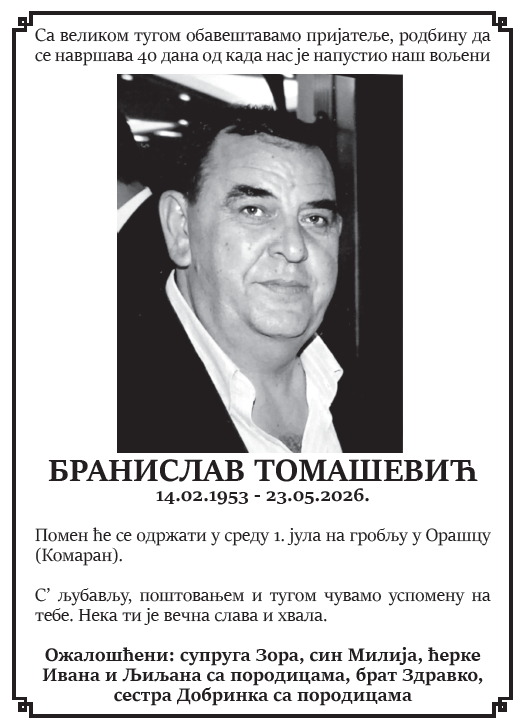 Са великом тугом обавештавамо пријатеље, родбину да се навршава 40 дана од када нас је напустио наш вољени

БРАНИСЛАВ ТОМАШЕВИЋ
14.02.1953 - 23.05.2026.

Помен ће се одржати у среду 1. јула на гробљу у Орашцу (Комаран).

С' љубављу, поштовањем и тугом чувамо успомену на тебе. Нека ти је вечна слава и хвала.

Ожалошћени: супруга Зора, син Милија, ћерке Ивана и Љиљана са породицама, брат Здравко, сестра Добринка са породицама